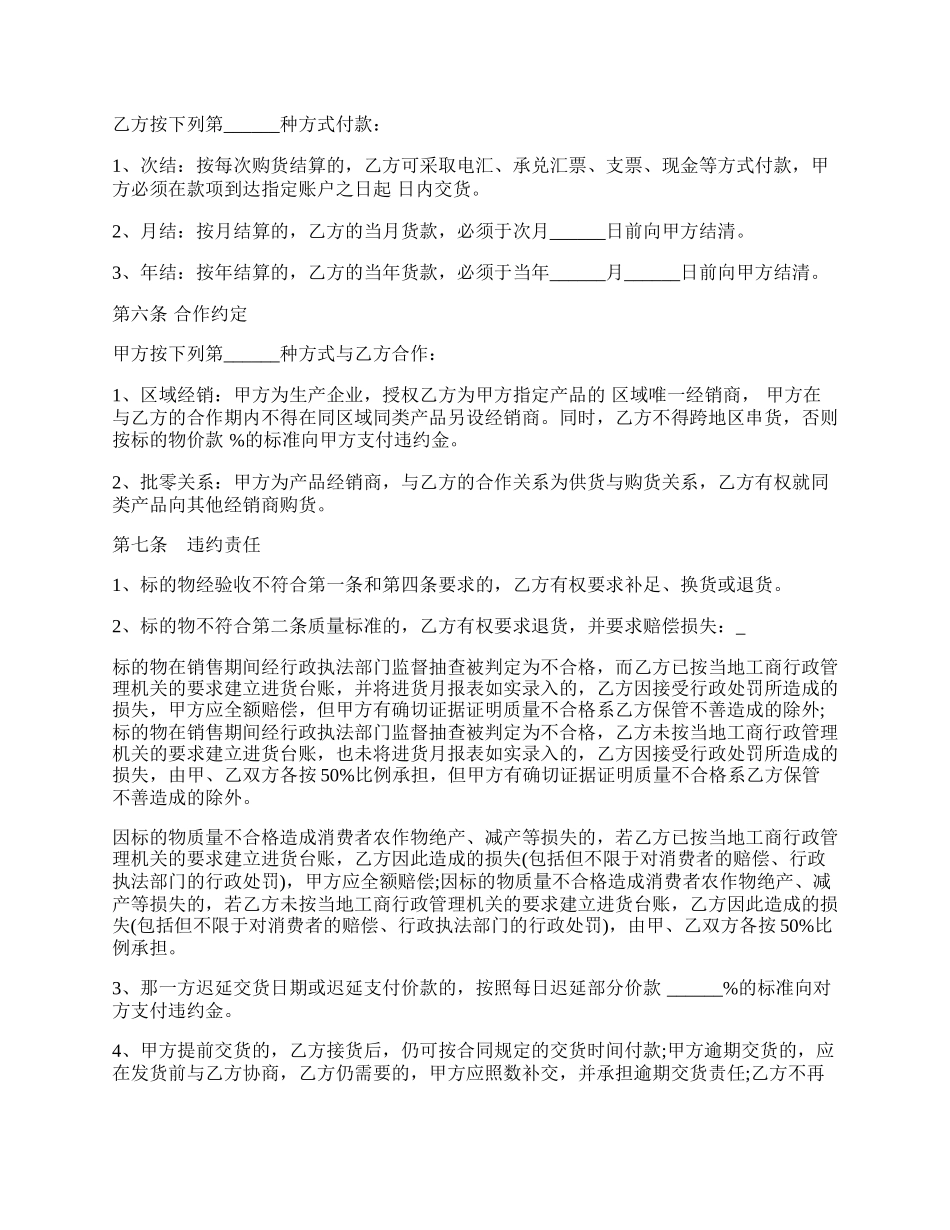 乙方按下列第______种方式付款：

1、次结：按每次购货结算的，乙方可采取电汇、承兑汇票、支票、现金等方式付款，甲方必须在款项到达指定账户之日起 日内交货。

2、月结：按月结算的，乙方的当月货款，必须于次月______日前向甲方结清。

3、年结：按年结算的，乙方的当年货款，必须于当年______月______日前向甲方结清。

第六条 合作约定

甲方按下列第______种方式与乙方合作：

1、区域经销：甲方为生产企业，授权乙方为甲方指定产品的 区域唯一经销商， 甲方在与乙方的合作期内不得在同区域同类产品另设经销商。同时，乙方不得跨地区串货，否则按标的物价款 %的标准向甲方支付违约金。

2、批零关系：甲方为产品经销商，与乙方的合作关系为供货与购货关系，乙方有权就同类产品向其他经销商购货。

第七条　违约责任

1、标的物经验收不符合第一条和第四条要求的，乙方有权要求补足、换货或退货。

2、标的物不符合第二条质量标准的，乙方有权要求退货，并要求赔偿损失：_

标的物在销售期间经行政执法部门监督抽查被判定为不合格，而乙方已按当地工商行政管理机关的要求建立进货台账，并将进货月报表如实录入的，乙方因接受行政处罚所造成的损失，甲方应全额赔偿，但甲方有确切证据证明质量不合格系乙方保管不善造成的除外;标的物在销售期间经行政执法部门监督抽查被判定为不合格，乙方未按当地工商行政管理机关的要求建立进货台账，也未将进货月报表如实录入的，乙方因接受行政处罚所造成的损失，由甲、乙双方各按 50%比例承担，但甲方有确切证据证明质量不合格系乙方保管不善造成的除外。

因标的物质量不合格造成消费者农作物绝产、减产等损失的，若乙方已按当地工商行政管理机关的要求建立进货台账，乙方因此造成的损失(包括但不限于对消费者的赔偿、行政执法部门的行政处罚)，甲方应全额赔偿;因标的物质量不合格造成消费者农作物绝产、减产等损失的，若乙方未按当地工商行政管理机关的要求建立进货台账，乙方因此造成的损失(包括但不限于对消费者的赔偿、行政执法部门的行政处罚)，由甲、乙双方各按 50%比例承担。

3、那一方迟延交货日期或迟延支付价款的，按照每日迟延部分价款 ______%的标准向对方支付违约金。

4、甲方提前交货的，乙方接货后，仍可按合同规定的交货时间付款;甲方逾期交货的，应在发货前与乙方协商，乙方仍需要的，甲方应照数补交，并承担逾期交货责任;乙方不再